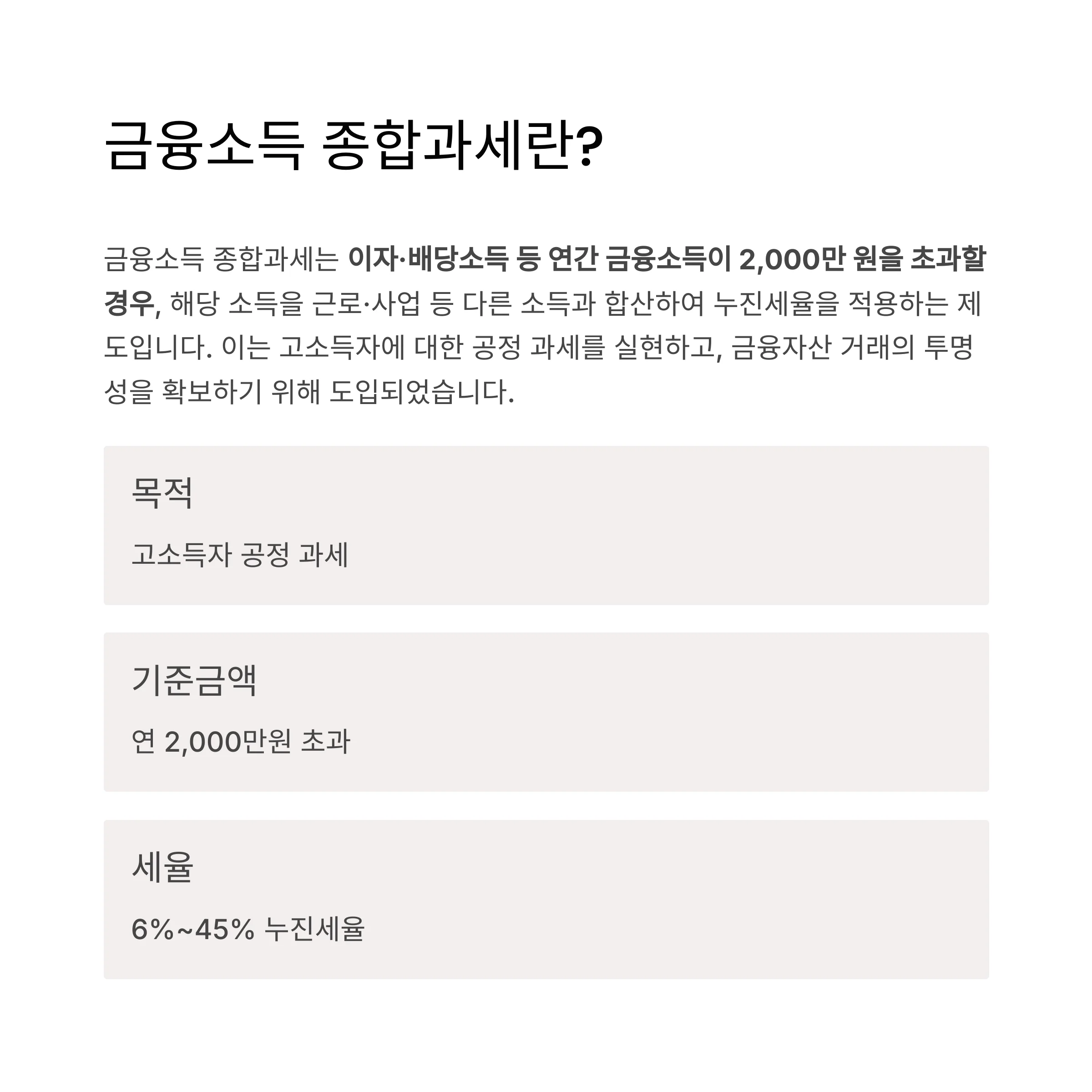 금융소득 종합과세란?

금융소득 종합과세는 이자·배당소득 등 연간 금융소득이 2,000만 원을 초과할 경우, 해당 소득을 근로·사업 등 다른 소득과 합산하여 누진세율을 적용하는 제도입니다. 이는 고소득자에 대한 공정 과세를 실현하고, 금융자산 거래의 투명성을 확보하기 위해 도입되었습니다.

목적

고소득자 공정 과세

기준금액

연 2,000만원 초과

세율

6%~45% 누진세율